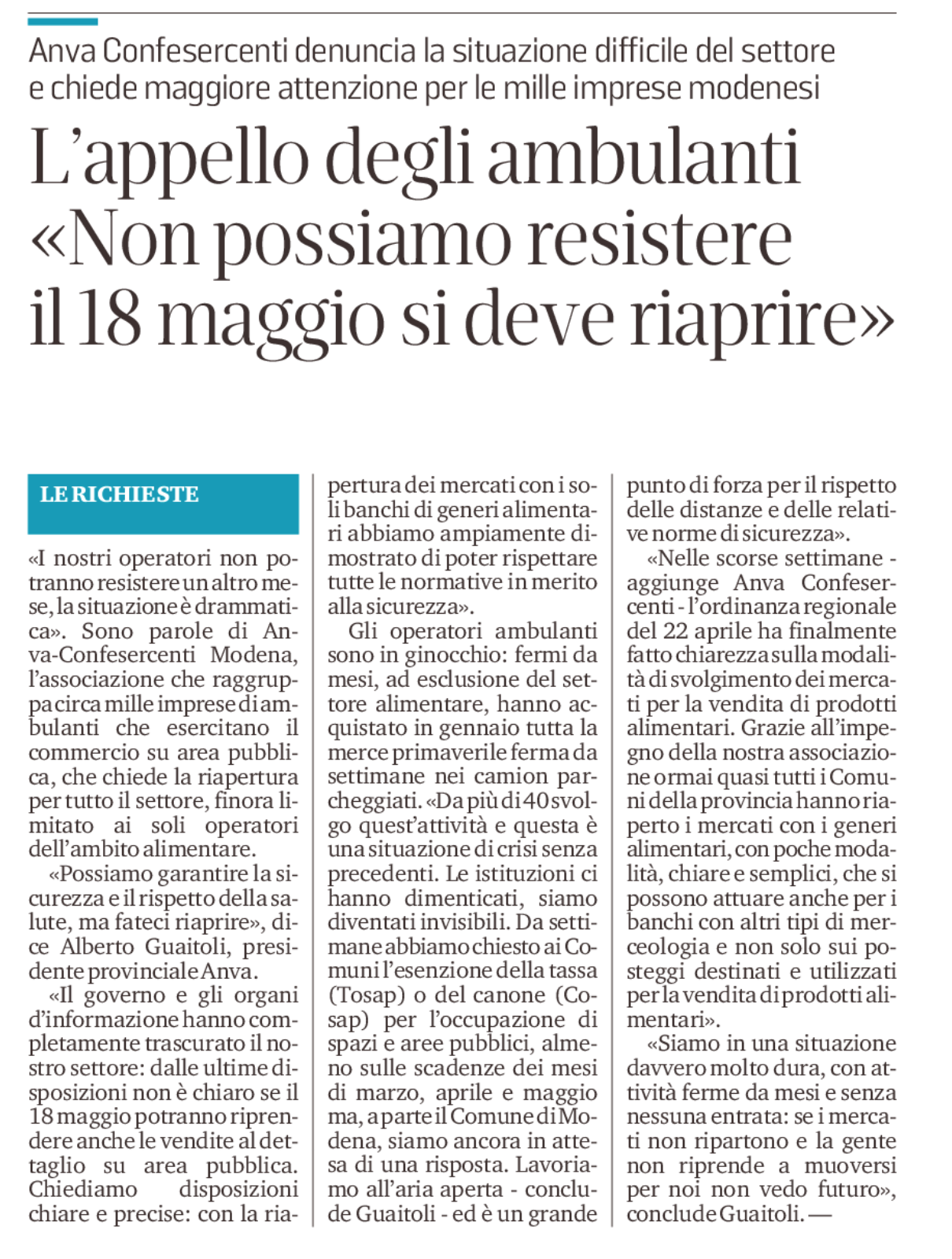 Anva Confesercenti denuncia la situazione difficile del settore e chiede maggiore attenzione per le mille imprese modenesi

L'appello degli ambulanti «Non possiamo resistere il 18 maggio si deve riaprire»

LE RICHIESTE

«I nostri operatori non potranno resistere un altro mese, la situazione è drammatica». Sono parole di Anva-Confesercenti Modena, l'associazione che raggruppa circa mille imprese di ambulanti che esercitano il commercio su area pubblica, che chiede la riapertura per tutto il settore, finora limitato ai soli operatori dell'ambito alimentare.

«Possiamo garantire la sicurezza e il rispetto della salute, ma fateci riaprire», dice Alberto Guaitoli, presidente provinciale Anva.

«Il governo e gli organi d'informazione hanno completamente trascurato il nostro settore: dalle ultime disposizioni non è chiaro se il 18 maggio potranno riprendere anche le vendite al dettaglio su area pubblica. Chiediamo disposizioni chiare e precise: con la riapertura dei mercati con i soli banchi di generi alimentari abbiamo ampiamente dimostrato di poter rispettare tutte le normative in merito alla sicurezza».

Gli operatori ambulanti sono in ginocchio: fermi da mesi, ad esclusione del settore alimentare, hanno acquistato in gennaio tutta la merce primaverile ferma da settimane nei camion parcheggiati. «Da più di 40 svolgo quest'attività e questa è una situazione di crisi senza precedenti. Le istituzioni ci hanno dimenticati, siamo diventati invisibili. Da settimane abbiamo chiesto ai Comuni l'esenzione della tassa (Tosap) o del canone (Cosap) per l'occupazione di spazi e aree pubblici, almeno sulle scadenze dei mesi di marzo, aprile e maggio ma, a parte il Comune di Modena, siamo ancora in attesa di una risposta. Lavoriamo all'aria aperta - conclude Guaitoli - ed è un grande punto di forza per il rispetto delle distanze e delle relative norme di sicurezza».

«Nelle scorse settimane - aggiunge Anva Confesercenti - l'ordinanza regionale del 22 aprile ha finalmente fatto chiarezza sulla modalità di svolgimento dei mercati per la vendita di prodotti alimentari. Grazie all'impegno della nostra associazione ormai quasi tutti i Comuni della provincia hanno riaperto i mercati con i generi alimentari, con poche modalità, chiare e semplici, che si possono attuare anche per i banchi con altri tipi di merceologia e non solo sui posteggi destinati e utilizzati per la vendita di prodotti alimentari».

«Siamo in una situazione davvero molto dura, con attività ferme da mesi e senza nessuna entrata: se i mercati non ripartono e la gente non riprende a muoversi per noi non vedo futuro», conclude Guaitoli. —